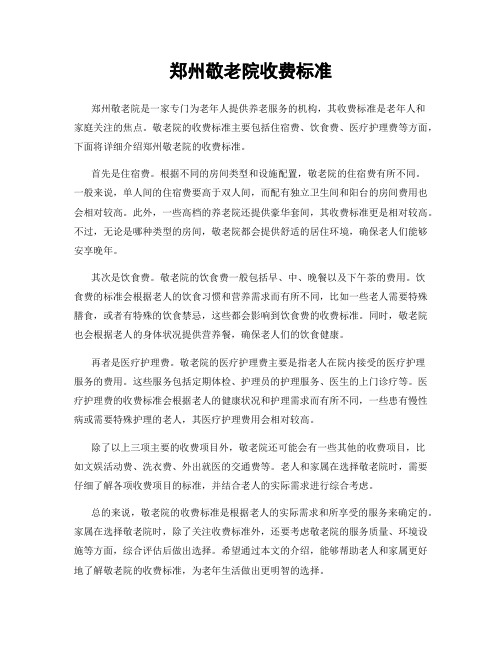 郑州敬老院收费标准

郑州敬老院是一家专门为老年人提供养老服务的机构，其收费标准是老年人和家庭关注的焦点。敬老院的收费标准主要包括住宿费、饮食费、医疗护理费等方面，下面将详细介绍郑州敬老院的收费标准。

首先是住宿费。根据不同的房间类型和设施配置，敬老院的住宿费有所不同。一般来说，单人间的住宿费要高于双人间，而配有独立卫生间和阳台的房间费用也会相对较高。此外，一些高档的养老院还提供豪华套间，其收费标准更是相对较高。不过，无论是哪种类型的房间，敬老院都会提供舒适的居住环境，确保老人们能够安享晚年。

其次是饮食费。敬老院的饮食费一般包括早、中、晚餐以及下午茶的费用。饮食费的标准会根据老人的饮食习惯和营养需求而有所不同，比如一些老人需要特殊膳食，或者有特殊的饮食禁忌，这些都会影响到饮食费的收费标准。同时，敬老院也会根据老人的身体状况提供营养餐，确保老人们的饮食健康。

再者是医疗护理费。敬老院的医疗护理费主要是指老人在院内接受的医疗护理服务的费用。这些服务包括定期体检、护理员的护理服务、医生的上门诊疗等。医疗护理费的收费标准会根据老人的健康状况和护理需求而有所不同，一些患有慢性病或需要特殊护理的老人，其医疗护理费用会相对较高。

除了以上三项主要的收费项目外，敬老院还可能会有一些其他的收费项目，比如文娱活动费、洗衣费、外出就医的交通费等。老人和家属在选择敬老院时，需要仔细了解各项收费项目的标准，并结合老人的实际需求进行综合考虑。

总的来说，敬老院的收费标准是根据老人的实际需求和所享受的服务来确定的。家属在选择敬老院时，除了关注收费标准外，还要考虑敬老院的服务质量、环境设施等方面，综合评估后做出选择。希望通过本文的介绍，能够帮助老人和家属更好地了解敬老院的收费标准，为老年生活做出更明智的选择。